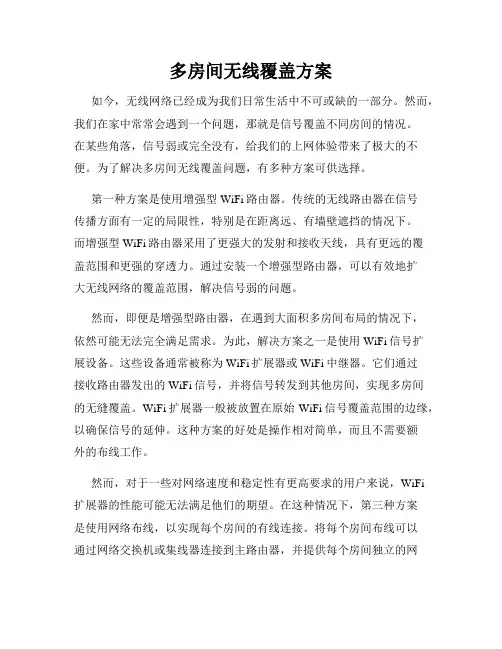 多房间无线覆盖方案

如今，无线网络已经成为我们日常生活中不可或缺的一部分。然而，我们在家中常常会遇到一个问题，那就是信号覆盖不同房间的情况。在某些角落，信号弱或完全没有，给我们的上网体验带来了极大的不便。为了解决多房间无线覆盖问题，有多种方案可供选择。

第一种方案是使用增强型 WiFi 路由器。传统的无线路由器在信号传播方面有一定的局限性，特别是在距离远、有墙壁遮挡的情况下。而增强型 WiFi 路由器采用了更强大的发射和接收天线，具有更远的覆盖范围和更强的穿透力。通过安装一个增强型路由器，可以有效地扩大无线网络的覆盖范围，解决信号弱的问题。

然而，即便是增强型路由器，在遇到大面积多房间布局的情况下，依然可能无法完全满足需求。为此，解决方案之一是使用 WiFi 信号扩展设备。这些设备通常被称为 WiFi 扩展器或 WiFi 中继器。它们通过接收路由器发出的 WiFi 信号，并将信号转发到其他房间，实现多房间的无缝覆盖。WiFi 扩展器一般被放置在原始 WiFi 信号覆盖范围的边缘，以确保信号的延伸。这种方案的好处是操作相对简单，而且不需要额外的布线工作。

然而，对于一些对网络速度和稳定性有更高要求的用户来说，WiFi 扩展器的性能可能无法满足他们的期望。在这种情况下，第三种方案是使用网络布线，以实现每个房间的有线连接。将每个房间布线可以通过网络交换机或集线器连接到主路由器，并提供每个房间独立的网